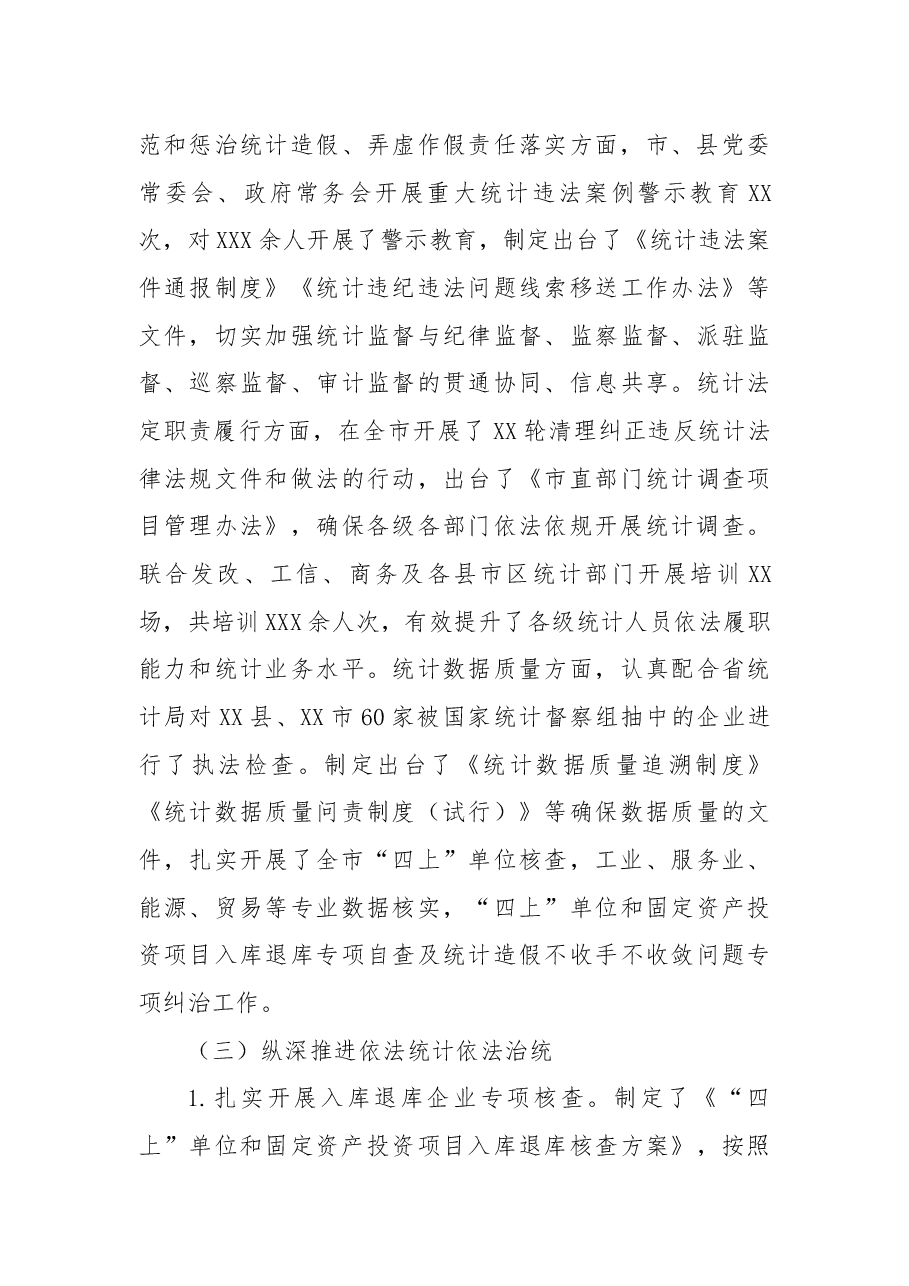 范和惩治统计造假、弄虚作假责任落实方面，市、县党委常委会、政府常务会开展重大统计违法案例警示教育XX次，对XXX余人开展了警示教育，制定出台了《统计违法案件通报制度》《统计违纪违法问题线索移送工作办法》等文件，切实加强统计监督与纪律监督、监察监督、派驻监督、巡察监督、审计监督的贯通协同、信息共享。统计法定职责履行方面，在全市开展了XX轮清理纠正违反统计法律法规文件和做法的行动，出台了《市直部门统计调查项目管理办法》，确保各级各部门依法依规开展统计调查。联合发改、工信、商务及各县市区统计部门开展培训XX场，共培训XXX余人次，有效提升了各级统计人员依法履职能力和统计业务水平。统计数据质量方面，认真配合省统计局对XX县、XX市60家被国家统计督察组抽中的企业进行了执法检查。制定出台了《统计数据质量追溯制度》《统计数据质量问责制度（试行）》等确保数据质量的文件，扎实开展了全市“四上”单位核查，工业、服务业、能源、贸易等专业数据核实，“四上”单位和固定资产投资项目入库退库专项自查及统计造假不收手不收敛问题专项纠治工作。

（三）纵深推进依法统计依法治统

1.扎实开展入库退库企业专项核查。制定了《“四上”单位和固定资产投资项目入库退库核查方案》，按照